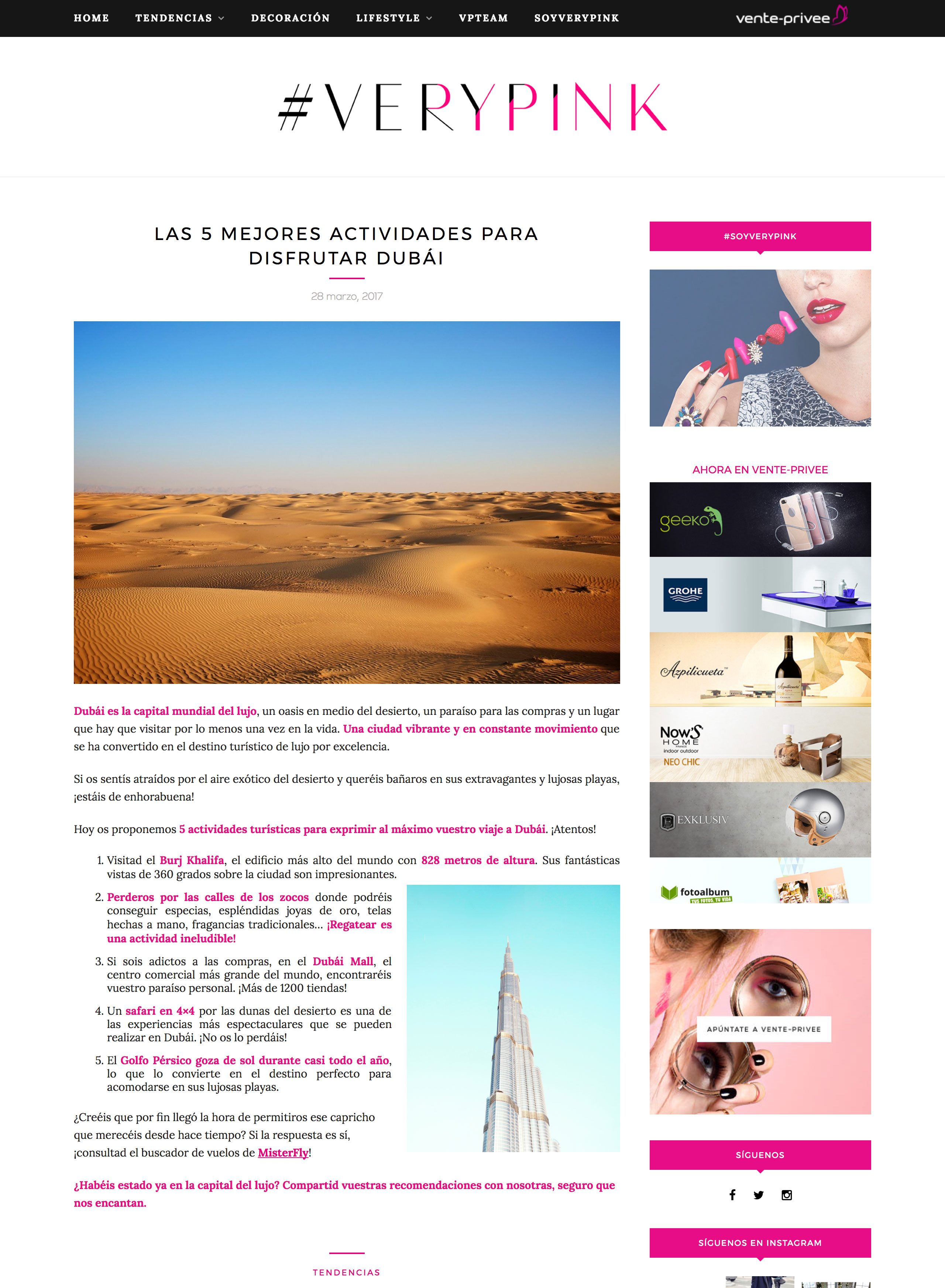 HOME TENDENCIAS DECORACIÓN LIFESTYLE VPTEAM SOYVERYPINK vente-privee

#VERYPINK

LAS 5 MEJORES ACTIVIDADES PARA DISFRUTAR DUBÁI

28 marzo, 2017

Dubái es la capital mundial del lujo, un oasis en medio del desierto, un paraíso para las compras y un lugar que hay que visitar por lo menos una vez en la vida. Una ciudad vibrante y en constante movimiento que se ha convertido en el destino turístico de lujo por excelencia.

Si os sentís atraídos por el aire exótico del desierto y queréis bañaros en sus extravagantes y lujosas playas, ¡estáis de enhorabuena!

Hoy os proponemos 5 actividades turísticas para exprimir al máximo vuestro viaje a Dubái. ¡Atentos!

1. Visitad el Burj Khalifa, el edificio más alto del mundo con 828 metros de altura. Sus fantásticas vistas de 360 grados sobre la ciudad son impresionantes.
2. Perderos por las calles de los zocos donde podréis conseguir especias, espléndidas joyas de oro, telas hechas a mano, fragancias tradicionales... ¡Regatear es una actividad ineludible!
3. Si sois adictos a las compras, en el Dubái Mall, el centro comercial más grande del mundo, encontraréis vuestro paraíso personal. ¡Más de 1200 tiendas!
4. Un safari en 4×4 por las dunas del desierto es una de las experiencias más espectaculares que se pueden realizar en Dubái. ¡No os lo perdáis!
5. El Golfo Pérsico goza de sol durante casi todo el año, lo que lo convierte en el destino perfecto para acomodarse en sus lujosas playas.

¿Creéis que por fin llegó la hora de permitiros ese capricho que merecéis desde hace tiempo? Si la respuesta es sí, ¡consultad el buscador de vuelos de MisterFly!

¿Habéis estado ya en la capital del lujo? Compartid vuestras recomendaciones con nosotras, seguro que nos encantan.

TENDENCIAS

#SOYVERYPINK

AHORA EN VENTE-PRIVEE

geeko

GROHE

Azpilicueta

Now'S HOME indoor outdoor NEO CHIC

EXKLUSIV

fotoalbum TUS FOTOS, TU VIDA

APÚNTATE A VENTE-PRIVEE

SÍGUENOS

SÍGUENOS EN INSTAGRAM